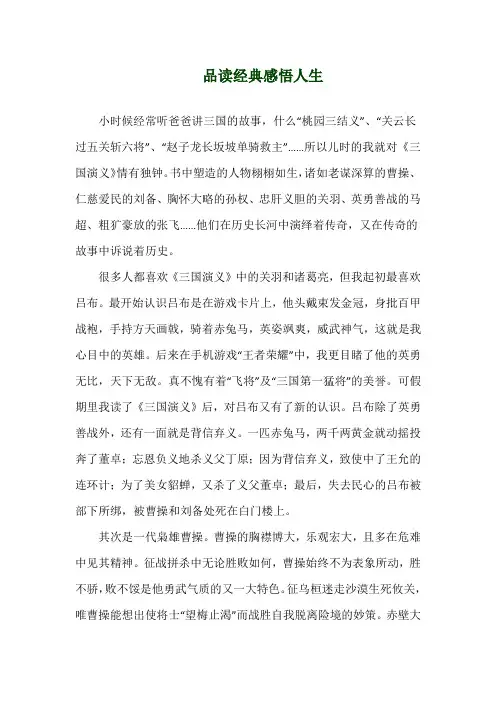 品读经典感悟人生

小时候经常听爸爸讲三国的故事，什么“桃园三结义”、“关云长过五关斩六将”、“赵子龙长坂坡单骑救主”……所以儿时的我就对《三国演义》情有独钟。书中塑造的人物栩栩如生，诸如老谋深算的曹操、仁慈爱民的刘备、胸怀大略的孙权、忠肝义胆的关羽、英勇善战的马超、粗犷豪放的张飞……他们在历史长河中演绎着传奇，又在传奇的故事中诉说着历史。

很多人都喜欢《三国演义》中的关羽和诸葛亮，但我起初最喜欢吕布。最开始认识吕布是在游戏卡片上，他头戴束发金冠，身批百甲战袍，手持方天画戟，骑着赤兔马，英姿飒爽，威武神气，这就是我心目中的英雄。后来在手机游戏“王者荣耀”中，我更目睹了他的英勇无比，天下无敌。真不愧有着“飞将”及“三国第一猛将”的美誉。可假期里我读了《三国演义》后，对吕布又有了新的认识。吕布除了英勇善战外，还有一面就是背信弃义。一匹赤兔马，两千两黄金就动摇投奔了董卓；忘恩负义地杀义父丁原；因为背信弃义，致使中了王允的连环计；为了美女貂蝉，又杀了义父董卓；最后，失去民心的吕布被部下所绑，被曹操和刘备处死在白门楼上。

其次是一代枭雄曹操。曹操的胸襟博大，乐观宏大，且多在危难中见其精神。征战拼杀中无论胜败如何，曹操始终不为表象所动，胜不骄，败不馁是他勇武气质的又一大特色。征乌桓迷走沙漠生死攸关，唯曹操能想出使将士“望梅止渴”而战胜自我脱离险境的妙策。赤壁大